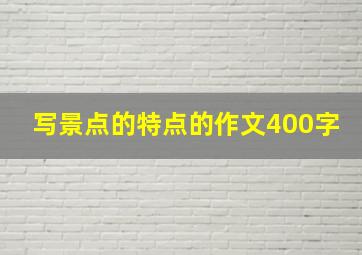 写景点的特点的作文400字